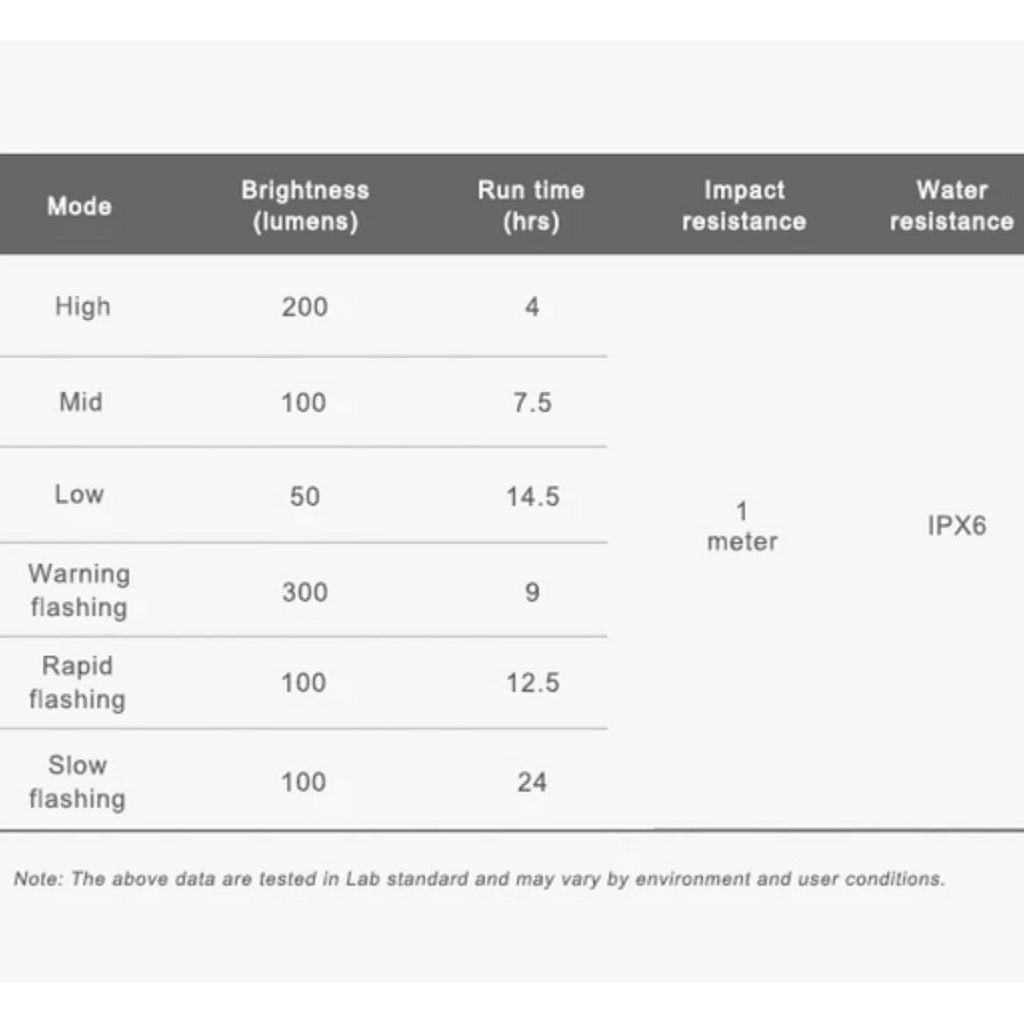 | Mode | Brightness (lumens) | Run time (hrs) | Impact resistance | Water resistance |
|---|---|---|---|---|
| High | 200 | 4 | 1 meter | IPX6 |
| Mid | 100 | 7.5 | | |
| Low | 50 | 14.5 | | |
| Warning flashing | 300 | 9 | | |
| Rapid flashing | 100 | 12.5 | | |
| Slow flashing | 100 | 24 | | |

Note: The above data are tested in Lab standard and may vary by environment and user conditions.